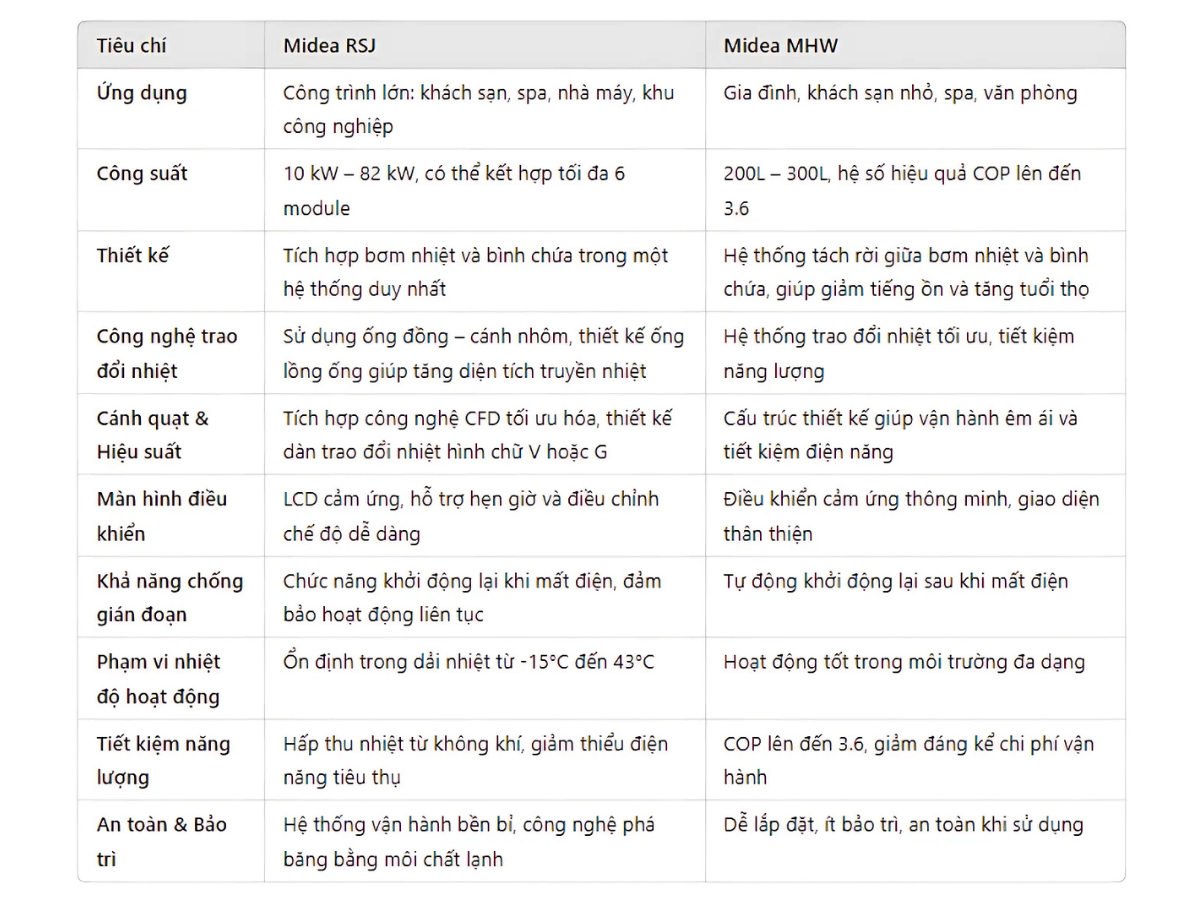 | Tiêu chí | Midea RSJ | Midea MHW |
|---|---|---|
| Ứng dụng | Công trình lớn: khách sạn, spa, nhà máy, khu công nghiệp | Gia đình, khách sạn nhỏ, spa, văn phòng |
| Công suất | 10 kW – 82 kW, có thể kết hợp tối đa 6 module | 200L – 300L, hệ số hiệu quả COP lên đến 3.6 |
| Thiết kế | Tích hợp bơm nhiệt và bình chứa trong một hệ thống duy nhất | Hệ thống tách rời giữa bơm nhiệt và bình chứa, giúp giảm tiếng ồn và tăng tuổi thọ |
| Công nghệ trao đổi nhiệt | Sử dụng ống đồng – cánh nhôm, thiết kế ống lồng ống giúp tăng diện tích truyền nhiệt | Hệ thống trao đổi nhiệt tối ưu, tiết kiệm năng lượng |
| Cánh quạt & Hiệu suất | Tích hợp công nghệ CFD tối ưu hóa, thiết kế dàn trao đổi nhiệt hình chữ V hoặc G | Cấu trúc thiết kế giúp vận hành êm ái và tiết kiệm điện năng |
| Màn hình điều khiển | LCD cảm ứng, hỗ trợ hẹn giờ và điều chỉnh chế độ dễ dàng | Điều khiển cảm ứng thông minh, giao diện thân thiện |
| Khả năng chống gián đoạn | Chức năng khởi động lại khi mất điện, đảm bảo hoạt động liên tục | Tự động khởi động lại sau khi mất điện |
| Phạm vi nhiệt độ hoạt động | Ổn định trong dải nhiệt từ -15°C đến 43°C | Hoạt động tốt trong môi trường đa dạng |
| Tiết kiệm năng lượng | Hấp thu nhiệt từ không khí, giảm thiểu điện năng tiêu thụ | COP lên đến 3.6, giảm đáng kể chi phí vận hành |
| An toàn & Bảo trì | Hệ thống vận hành bền bỉ, công nghệ phá băng bằng môi chất lạnh | Dễ lắp đặt, ít bảo trì, an toàn khi sử dụng |